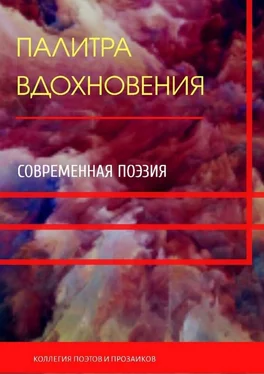 ПАЛИТРА ВДОХНОВЕНИЯ

СОВРЕМЕННАЯ ПОЭЗИЯ

КОЛЛЕГИЯ ПОЭТОВ И ПРОЗАИКОВ